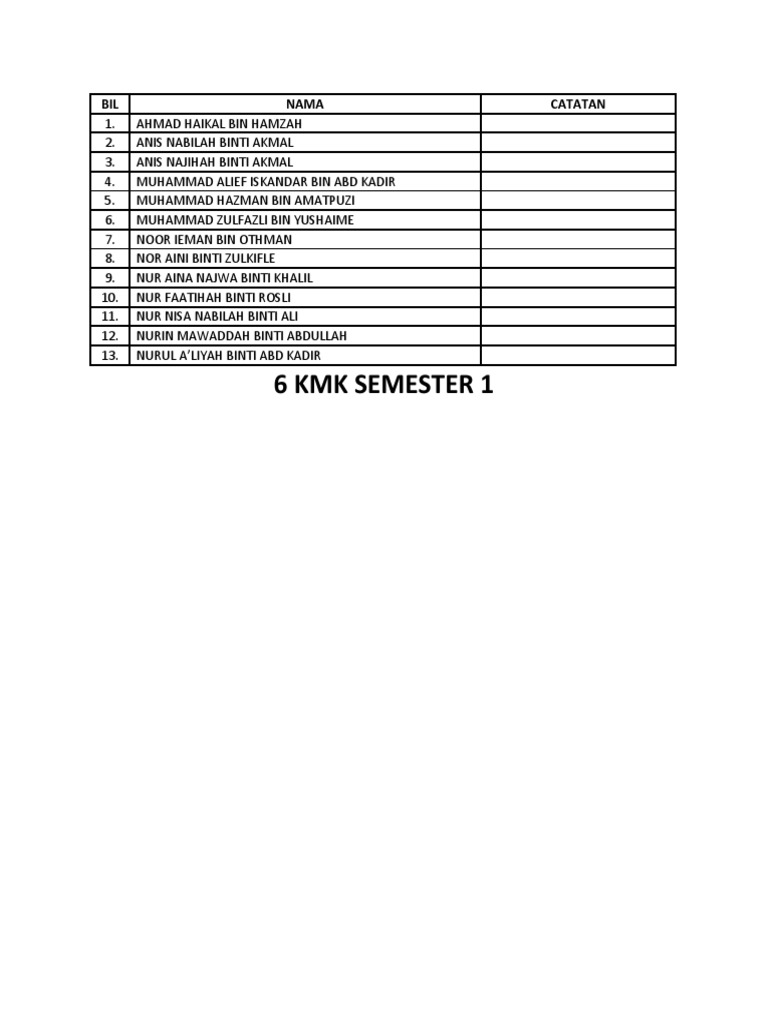 | BIL | NAMA | CATATAN |
|---|---|---|
| 1. | AHMAD HAIKAL BIN HAMZAH | |
| 2. | ANIS NABILAH BINTI AKMAL | |
| 3. | ANIS NAJIHAH BINTI AKMAL | |
| 4. | MUHAMMAD ALIEF ISKANDAR BIN ABD KADIR | |
| 5. | MUHAMMAD HAZMAN BIN AMATPUZI | |
| 6. | MUHAMMAD ZULFAZLI BIN YUSHAIME | |
| 7. | NOOR IEMAN BIN OTHMAN | |
| 8. | NOR AINI BINTI ZULKIFLE | |
| 9. | NUR AINA NAJWA BINTI KHALIL | |
| 10. | NUR FAATIHAH BINTI ROSLI | |
| 11. | NUR NISA NABILAH BINTI ALI | |
| 12. | NURIN MAWADDAH BINTI ABDULLAH | |
| 13. | NURUL A'LIYAH BINTI ABD KADIR | |

6 KMK SEMESTER 1